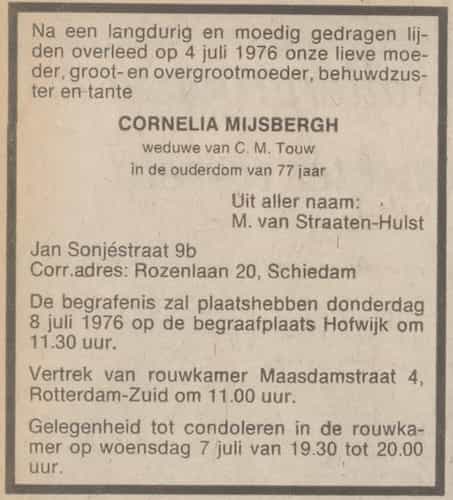 Na een langdurig en moedig gedragen lijden overleed op 4 juli 1976 onze lieve moeder, groot- en overgrootmoeder, behuwdzuster en tante

CORNELIA MIJSBERGH
weduwe van C. M. Touw
in de ouderdom van 77 jaar

Uit aller naam:
M. van Straaten-Hulst

Jan Sonjéstraat 9b
Corr.adres: Rozenlaan 20, Schiedam

De begrafenis zal plaatshebben donderdag 8 juli 1976 op de begraafplaats Hofwijk om 11.30 uur.

Vertrek van rouwkamer Maasdamstraat 4, Rotterdam-Zuid om 11.00 uur.

Gelegenheid tot condoleren in de rouwkamer op woensdag 7 juli van 19.30 tot 20.00 uur.